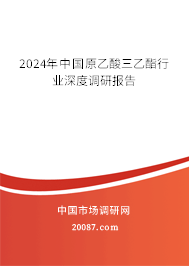 2024年中国原乙酸三乙酯行业深度调研报告

中国市场调研网

20087.com